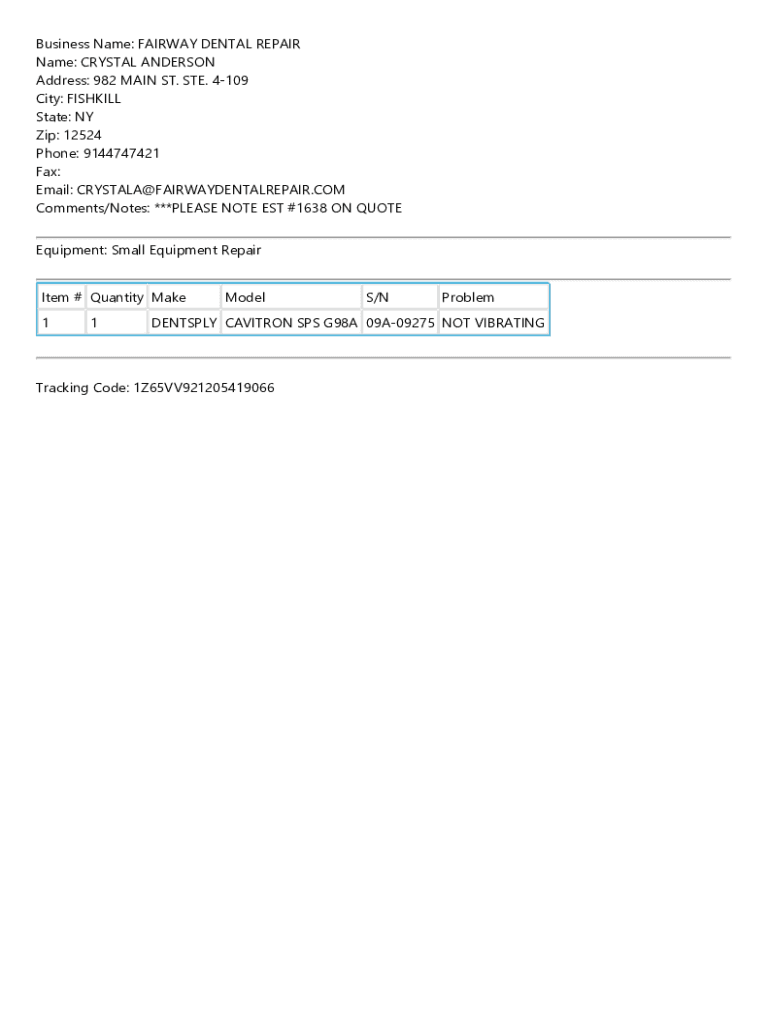 Business Name: FAIRWAY DENTAL REPAIR
Name: CRYSTAL ANDERSON
Address: 982 MAIN ST. STE. 4-109
City: FISHKILL
State: NY
Zip: 12524
Phone: 9144747421
Fax:
Email: CRYSTALA@FAIRWAYDENTALREPAIR.COM
Comments/Notes: ***PLEASE NOTE EST #1638 ON QUOTE

Equipment: Small Equipment Repair

| Item # | Quantity | Make | Model | S/N | Problem |
|---|---|---|---|---|---|
| 1 | 1 | DENTSPLY | CAVITRON SPS G98A | 09A-09275 | NOT VIBRATING |

Tracking Code: 1Z65VV921205419066